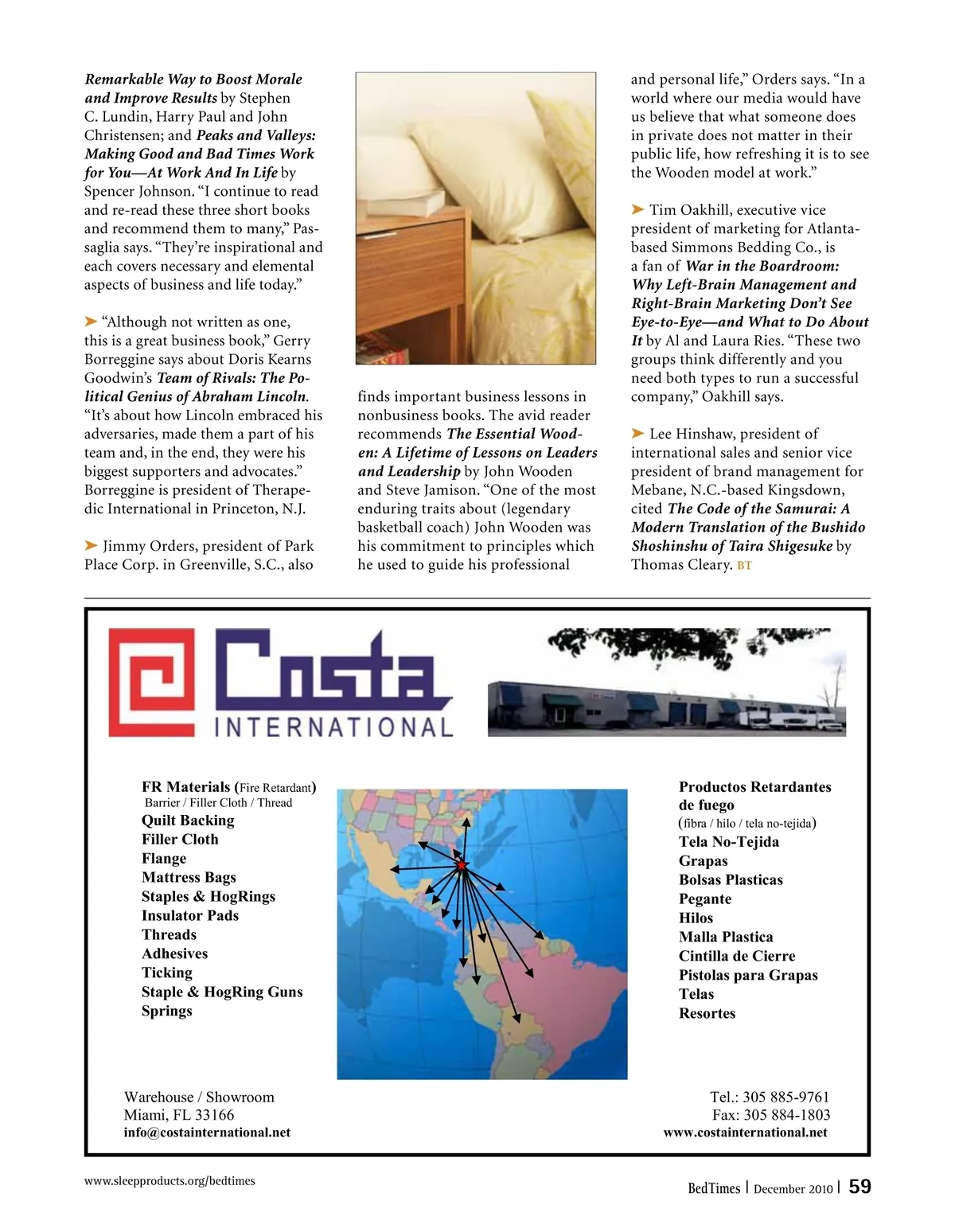 Remarkable Way to Boost Morale and Improve Results by Stephen C. Lundin, Harry Paul and John Christensen; and Peaks and Valleys: Making Good and Bad Times Work for You—At Work And In Life by Spencer Johnson. "I continue to read and re-read these three short books and recommend them to many," Passaglia says. "They're inspirational and each covers necessary and elemental aspects of business and life today."

➤ "Although not written as one, this is a great business book," Gerry Borreggine says about Doris Kearns Goodwin's Team of Rivals: The Political Genius of Abraham Lincoln. "It's about how Lincoln embraced his adversaries, made them a part of his team and, in the end, they were his biggest supporters and advocates." Borreggine is president of Therapedic International in Princeton, N.J.

➤ Jimmy Orders, president of Park Place Corp. in Greenville, S.C., also finds important business lessons in nonbusiness books. The avid reader recommends The Essential Wooden: A Lifetime of Lessons on Leaders and Leadership by John Wooden and Steve Jamison. "One of the most enduring traits about (legendary basketball coach) John Wooden was his commitment to principles which he used to guide his professional and personal life," Orders says. "In a world where our media would have us believe that what someone does in private does not matter in their public life, how refreshing it is to see the Wooden model at work."

➤ Tim Oakhill, executive vice president of marketing for Atlanta-based Simmons Bedding Co., is a fan of War in the Boardroom: Why Left-Brain Management and Right-Brain Marketing Don't See Eye-to-Eye—and What to Do About It by Al and Laura Ries. "These two groups think differently and you need both types to run a successful company," Oakhill says.

➤ Lee Hinshaw, president of international sales and senior vice president of brand management for Mebane, N.C.-based Kingsdown, cited The Code of the Samurai: A Modern Translation of the Bushido Shoshinshu of Taira Shigesuke by Thomas Cleary. BT

Costa INTERNATIONAL

FR Materials (Fire Retardant)
Barrier / Filler Cloth / Thread
Quilt Backing
Filler Cloth
Flange
Mattress Bags
Staples & HogRings
Insulator Pads
Threads
Adhesives
Ticking
Staple & HogRing Guns
Springs

Productos Retardantes de fuego
(fibra / hilo / tela no-tejida)
Tela No-Tejida
Grapas
Bolsas Plasticas
Pegante
Hilos
Malla Plastica
Cintilla de Cierre
Pistolas para Grapas
Telas
Resortes

Warehouse / Showroom
Miami, FL 33166
info@costainternational.net

Tel.: 305 885-9761
Fax: 305 884-1803
www.costainternational.net

www.sleepproducts.org/bedtimes

BedTimes | December 2010 | 59